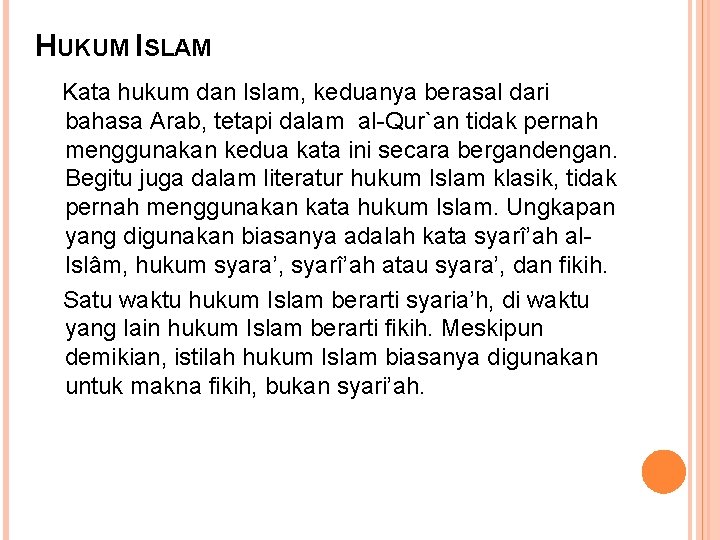 HUKUM ISLAM

Kata hukum dan Islam, keduanya berasal dari bahasa Arab, tetapi dalam al-Qur`an tidak pernah menggunakan kedua kata ini secara bergandengan. Begitu juga dalam literatur hukum Islam klasik, tidak pernah menggunakan kata hukum Islam. Ungkapan yang digunakan biasanya adalah kata syarî'ah al-Islâm, hukum syara', syarî'ah atau syara', dan fikih.

Satu waktu hukum Islam berarti syaria'h, di waktu yang lain hukum Islam berarti fikih. Meskipun demikian, istilah hukum Islam biasanya digunakan untuk makna fikih, bukan syari'ah.